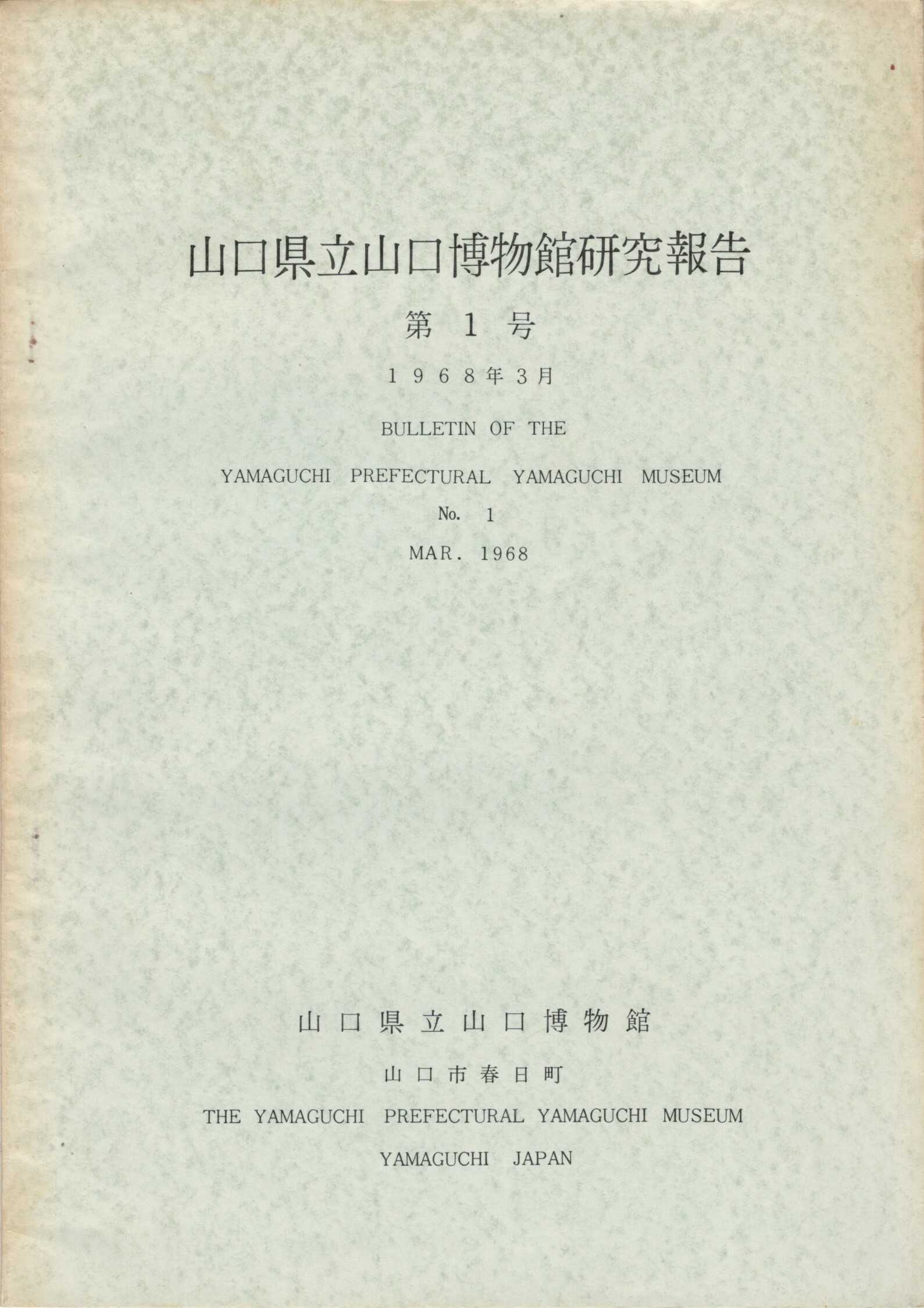 山口県立山口博物館研究報告

第 1 号

1968年3月

BULLETIN OF THE

YAMAGUCHI PREFECTURAL YAMAGUCHI MUSEUM

No. 1

MAR. 1968

山口県立山口博物館

山口市春日町

THE YAMAGUCHI PREFECTURAL YAMAGUCHI MUSEUM

YAMAGUCHI JAPAN